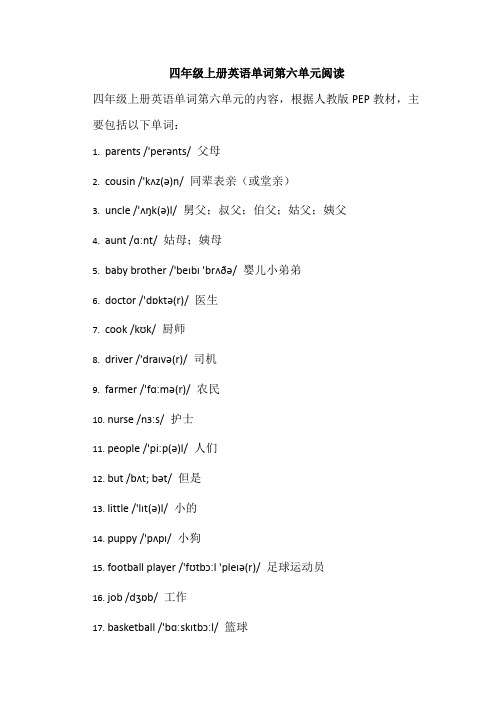 四年级上册英语单词第六单元阅读

四年级上册英语单词第六单元的内容，根据人教版 PEP 教材，主要包括以下单词：

1. parents /ˈperənts/ 父母

2. cousin /ˈkʌz(ə)n/ 同辈表亲（或堂亲）

3. uncle /ˈʌŋk(ə)l/ 舅父；叔父；伯父；姑父；姨父

4. aunt /ɑːnt/ 姑母；姨母

5. baby brother /ˈbeɪbɪ ˈbrʌðə/ 婴儿小弟弟

6. doctor /ˈdɒktə(r)/ 医生

7. cook /kʊk/ 厨师

8. driver /ˈdraɪvə(r)/ 司机

9. farmer /ˈfɑːmə(r)/ 农民

10. nurse /nɜːs/ 护士

11. people /ˈpiːp(ə)l/ 人们

12. but /bʌt; bət/ 但是

13. little /ˈlɪt(ə)l/ 小的

14. puppy /ˈpʌpɪ/ 小狗

15. football player /ˈfʊtbɔːl ˈpleɪə(r)/ 足球运动员

16. job /dʒɒb/ 工作

17. basketball /ˈbɑːskɪtbɔːl/ 篮球